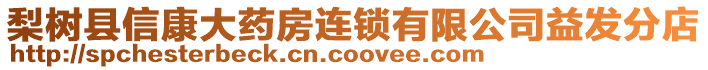 梨树县信康大药房连锁有限公司益发分店
http://spchesterbeck.cn.coovee.com